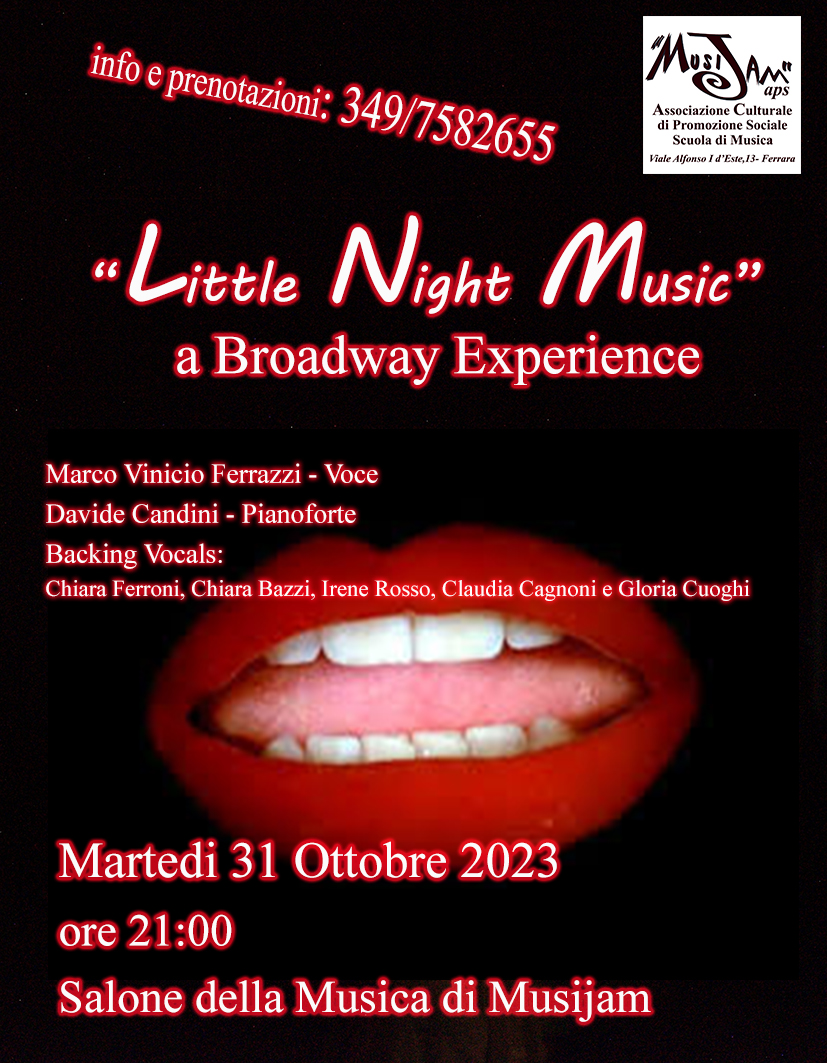 info e prenotazioni: 349/7582655

"MusiJam" aps
Associazione Culturale
di Promozione Sociale
Scuola di Musica
Viale Alfonso I d'Este,13- Ferrara

"Little Night Music"
a Broadway Experience

Marco Vinicio Ferrazzi - Voce
Davide Candini - Pianoforte
Backing Vocals:
Chiara Ferroni, Chiara Bazzi, Irene Rosso, Claudia Cagnoni e Gloria Cuoghi

Martedi 31 Ottobre 2023
ore 21:00
Salone della Musica di Musijam